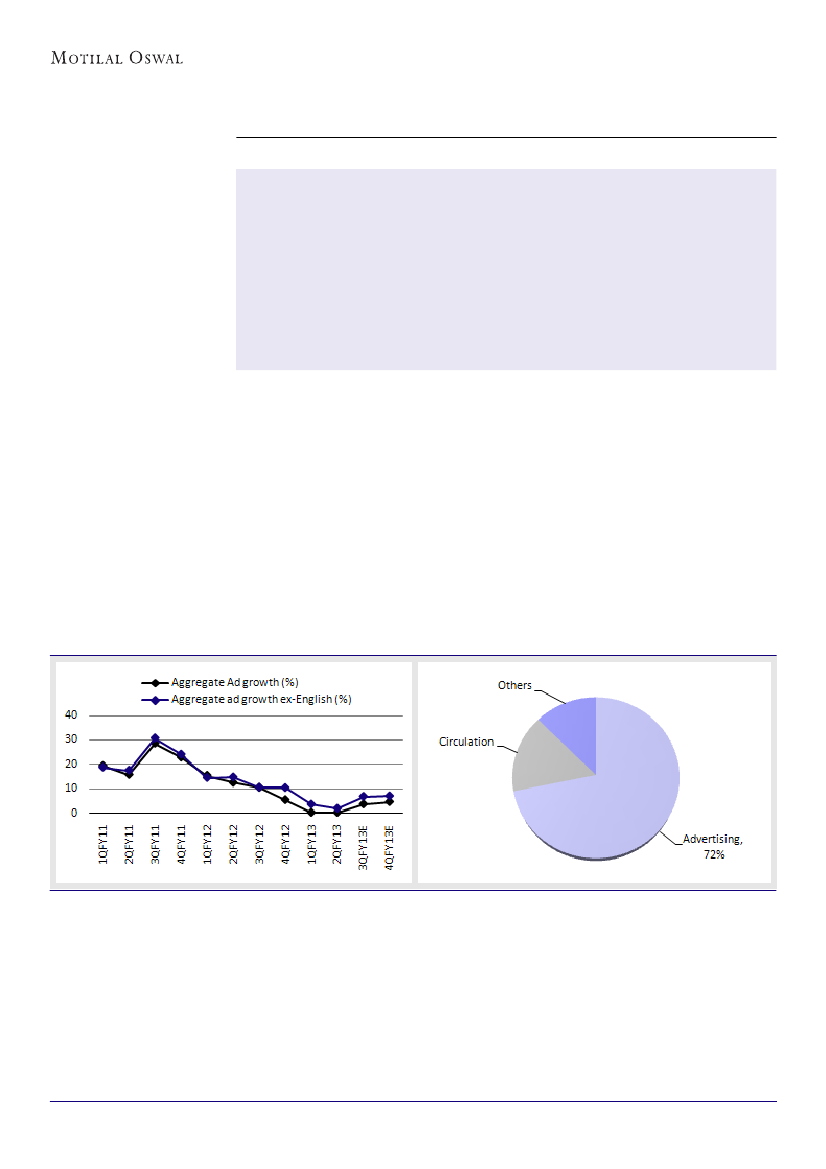 MOTILAL OSWAL

Aggregate Ad growth (%)
Aggregate ad growth ex-English (%)

40
30
20
10
0

1QFY11
2QFY11
3QFY11
4QFY11
1QFY12
2QFY12
3QFY12
4QFY12
1QFY13
2QFY13
3QFY13E
4QFY13E

Others
Circulation
Advertising, 72%